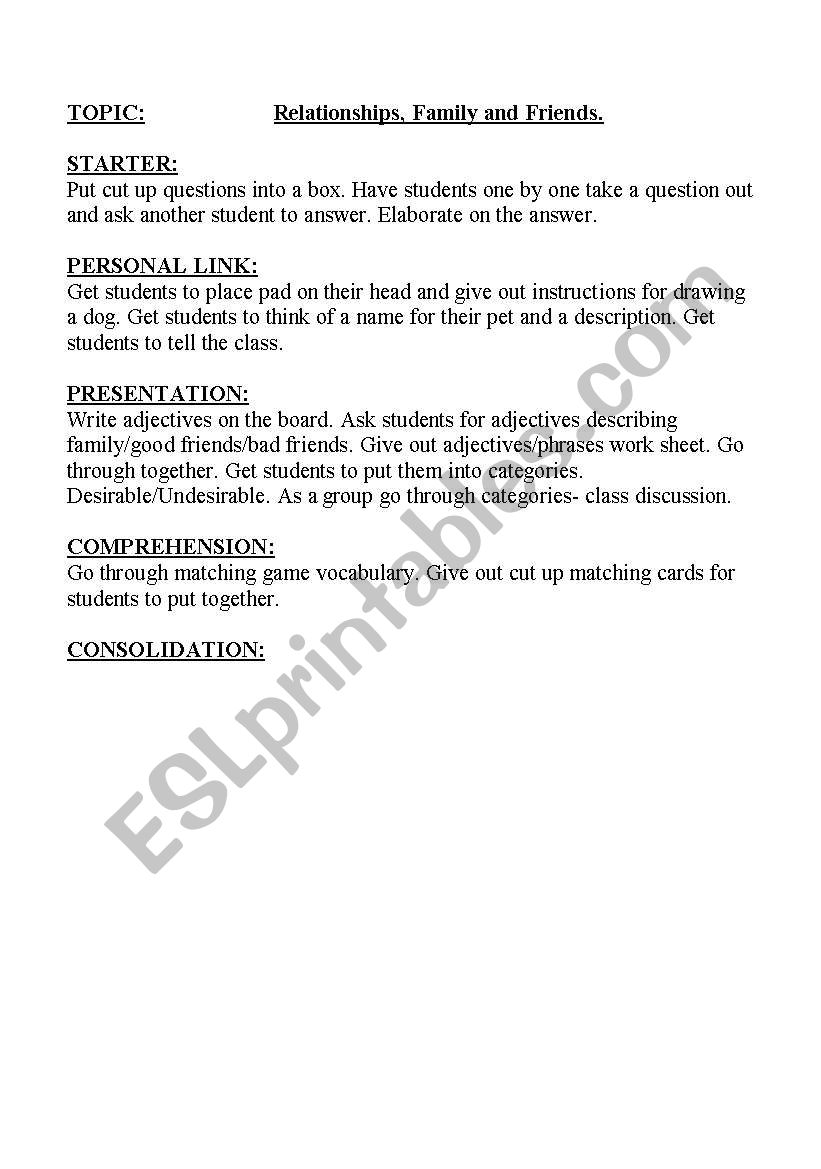 TOPIC: Relationships, Family and Friends.

STARTER:
Put cut up questions into a box. Have students one by one take a question out and ask another student to answer. Elaborate on the answer.

PERSONAL LINK:
Get students to place pad on their head and give out instructions for drawing a dog. Get students to think of a name for their pet and a description. Get students to tell the class.

PRESENTATION:
Write adjectives on the board. Ask students for adjectives describing family/good friends/bad friends. Give out adjectives/phrases work sheet. Go through together. Get students to put them into categories. Desirable/Undesirable. As a group go through categories- class discussion.

COMPREHENSION:
Go through matching game vocabulary. Give out cut up matching cards for students to put together.

CONSOLIDATION:

ESLprintables.com